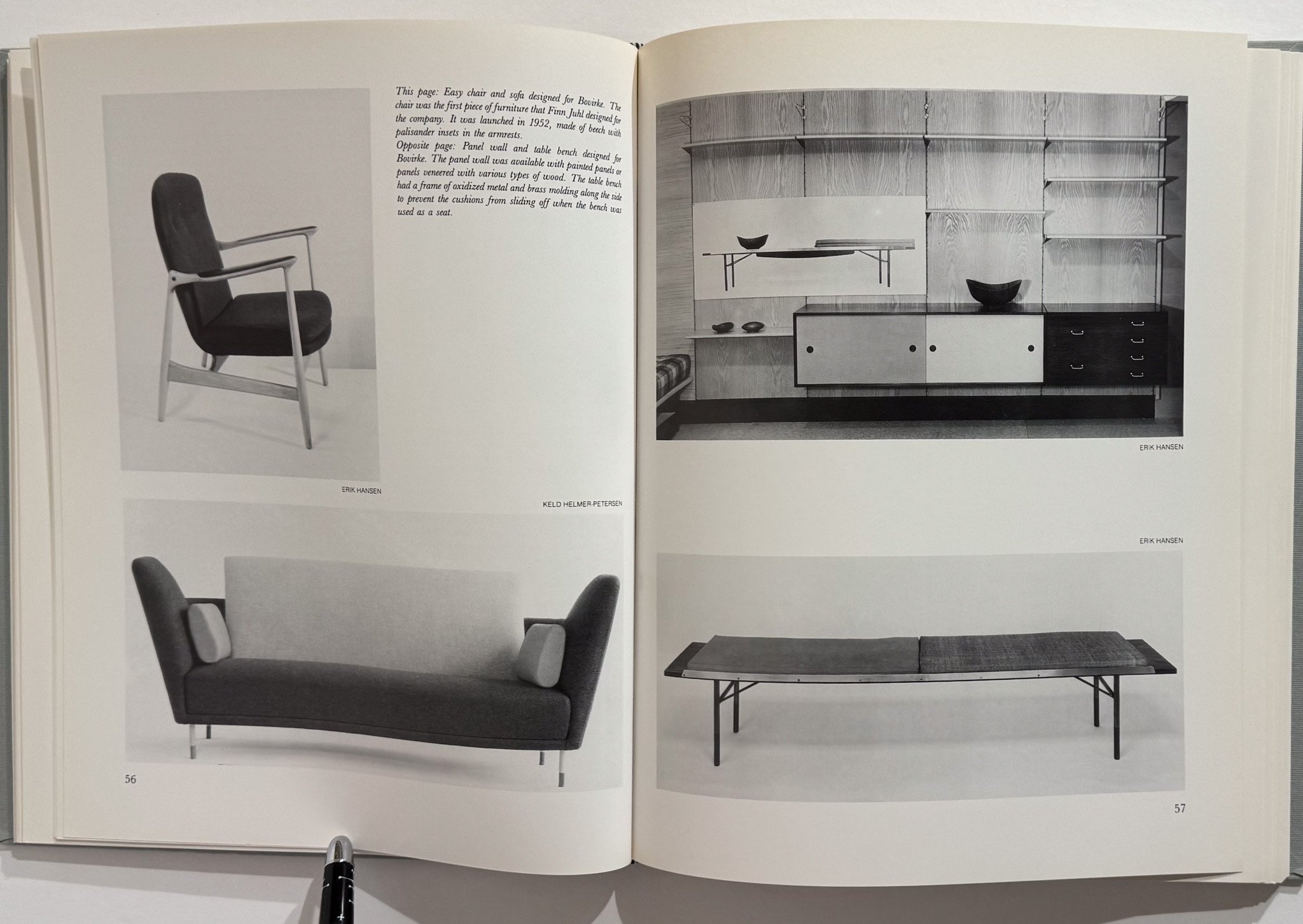 This page: Easy chair and sofa designed for Bovirke. The chair was the first piece of furniture that Finn Juhl designed for the company. It was launched in 1952, made of beech with palisander insets in the armrests.
Opposite page: Panel wall and table bench designed for Bovirke. The panel wall was available with painted panels or panels veneered with various types of wood. The table bench had a frame of oxidized metal and brass molding along the side to prevent the cushions from sliding off when the bench was used as a seat.

ERIK HANSEN

KELD HELMER-PETERSEN

56

ERIK HANSEN

ERIK HANSEN

57